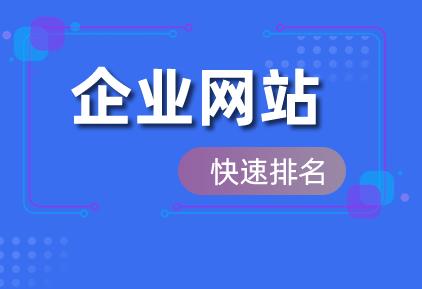 企业网站

快速排名